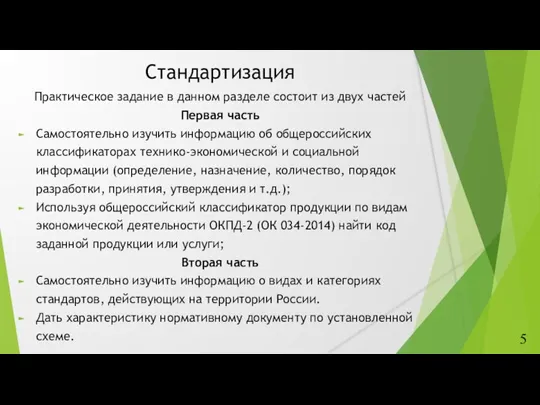 Стандартизация

Практическое задание в данном разделе состоит из двух частей

Первая часть

Самостоятельно изучить информацию об общероссийских классификаторах технико-экономической и социальной информации (определение, назначение, количество, порядок разработки, принятия, утверждения и т.д.);

Используя общероссийский классификатор продукции по видам экономической деятельности ОКПД-2 (ОК 034-2014) найти код заданной продукции или услуги;

Вторая часть

Самостоятельно изучить информацию о видах и категориях стандартов, действующих на территории России.

Дать характеристику нормативному документу по установленной схеме.

5